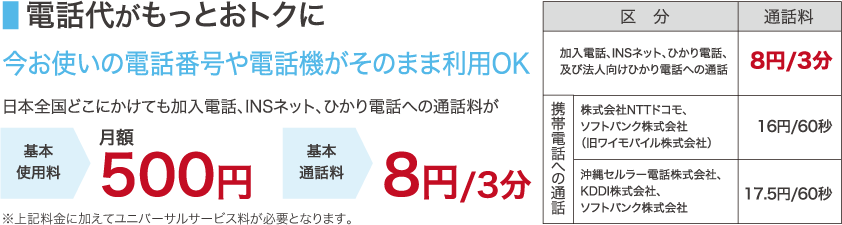 電話代がもっとおトクに

今お使いの電話番号や電話機がそのまま利用OK

日本全国どこにかけても加入電話、INSネット、ひかり電話への通話料が

基本使用料 月額 500円

基本通話料 8円/3分

※上記料金に加えてユニバーサルサービス料が必要となります。

| 区　分 | | 通話料 |
|---|---|---|
| 加入電話、INSネット、ひかり電話、及び法人向けひかり電話への通話 | | 8円/3分 |
| 携帯電話への通話 | 株式会社NTTドコモ、ソフトバンク株式会社（旧ワイモバイル株式会社） | 16円/60秒 |
| 携帯電話への通話 | 沖縄セルラー電話株式会社、KDDI株式会社、ソフトバンク株式会社 | 17.5円/60秒 |